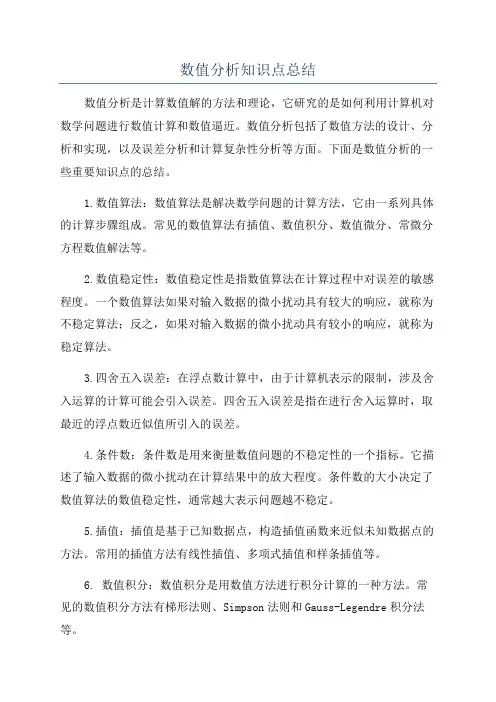 数值分析知识点总结

数值分析是计算数值解的方法和理论，它研究的是如何利用计算机对数学问题进行数值计算和数值逼近。数值分析包括了数值方法的设计、分析和实现，以及误差分析和计算复杂性分析等方面。下面是数值分析的一些重要知识点的总结。

1.数值算法：数值算法是解决数学问题的计算方法，它由一系列具体的计算步骤组成。常见的数值算法有插值、数值积分、数值微分、常微分方程数值解法等。

2.数值稳定性：数值稳定性是指数值算法在计算过程中对误差的敏感程度。一个数值算法如果对输入数据的微小扰动具有较大的响应，就称为不稳定算法；反之，如果对输入数据的微小扰动具有较小的响应，就称为稳定算法。

3.四舍五入误差：在浮点数计算中，由于计算机表示的限制，涉及舍入运算的计算可能会引入误差。四舍五入误差是指在进行舍入运算时，取最近的浮点数近似值所引入的误差。

4.条件数：条件数是用来衡量数值问题的不稳定性的一个指标。它描述了输入数据的微小扰动在计算结果中的放大程度。条件数的大小决定了数值算法的数值稳定性，通常越大表示问题越不稳定。

5.插值：插值是基于已知数据点，构造插值函数来近似未知数据点的方法。常用的插值方法有线性插值、多项式插值和样条插值等。

6. 数值积分：数值积分是用数值方法进行积分计算的一种方法。常见的数值积分方法有梯形法则、Simpson 法则和 Gauss-Legendre 积分法等。